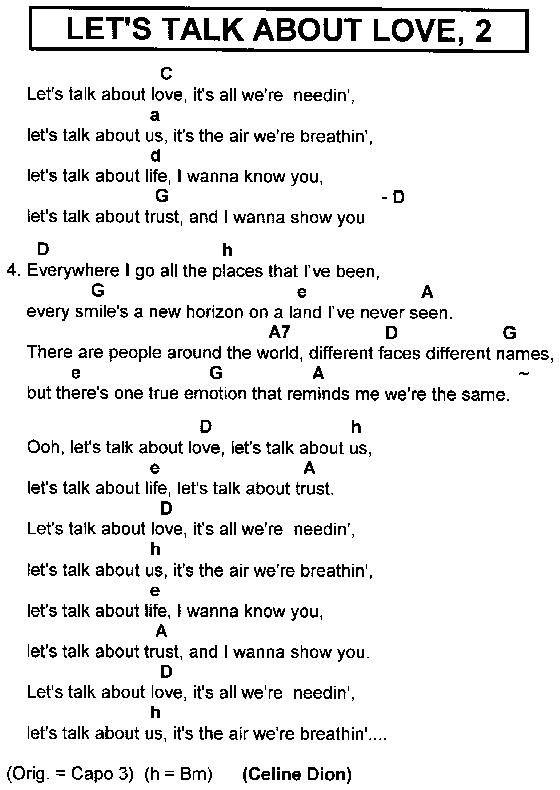 LET'S TALK ABOUT LOVE, 2

C
Let's talk about love, it's all we're needin',
a
let's talk about us, it's the air we're breathin',
d
let's talk about life, I wanna know you,
G - D
let's talk about trust, and I wanna show you

D h
4. Everywhere I go all the places that I've been,
G e A
every smile's a new horizon on a land I've never seen.
A7 D G
There are people around the world, different faces different names,
e G A ~
but there's one true emotion that reminds me we're the same.

D h
Ooh, let's talk about love, let's talk about us,
e A
let's talk about life, let's talk about trust.
D
Let's talk about love, it's all we're needin',
h
let's talk about us, it's the air we're breathin',
e
let's talk about life, I wanna know you,
A
let's talk about trust, and I wanna show you.
D
Let's talk about love, it's all we're needin',
h
let's talk about us, it's the air we're breathin'....

(Orig. = Capo 3) (h = Bm) (Celine Dion)